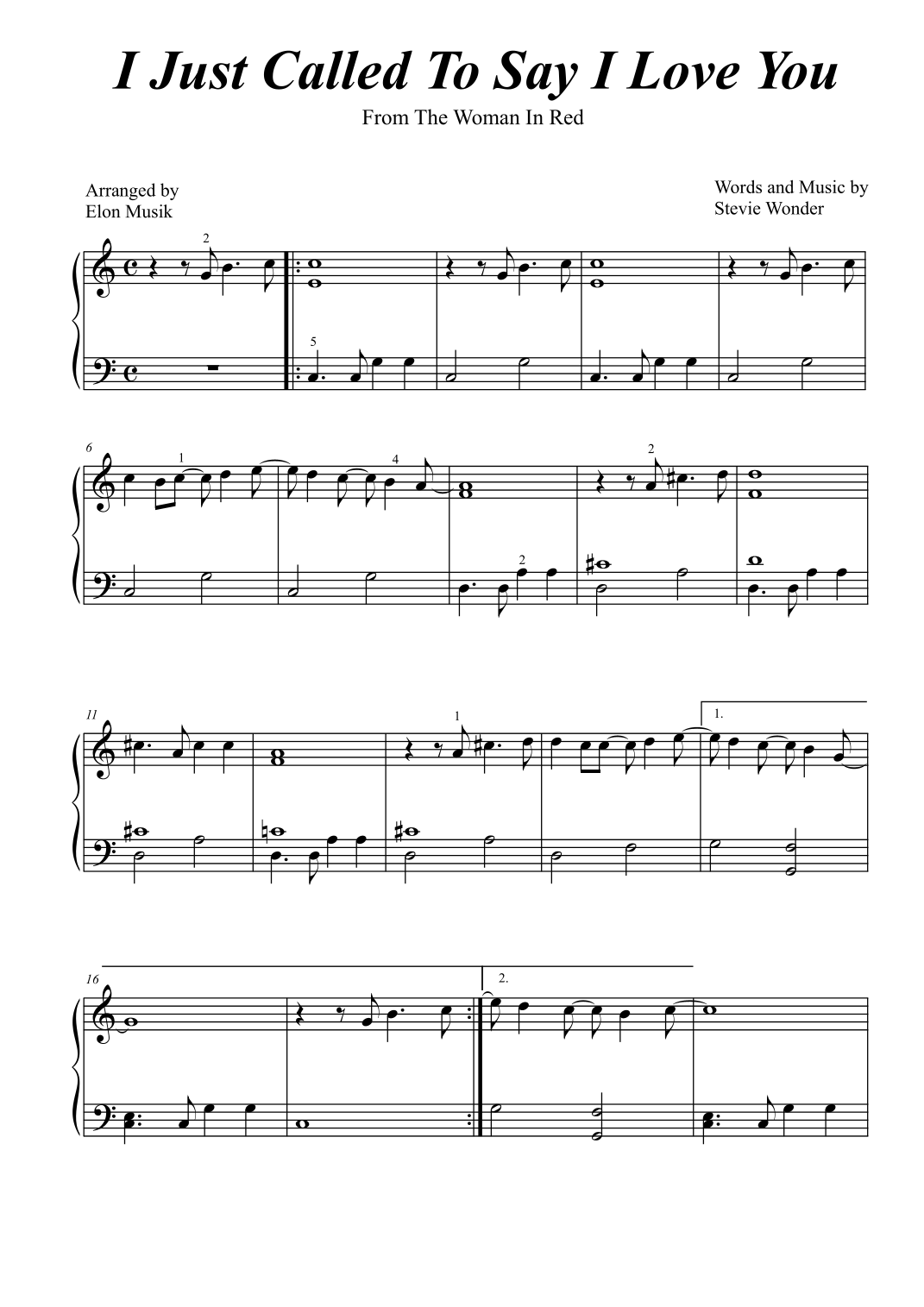 I Just Called To Say I Love You

From The Woman In Red

Arranged by
Elon Musik

Words and Music by
Stevie Wonder

2

5

6

1

4

2

2

11

1

1.

16

2.